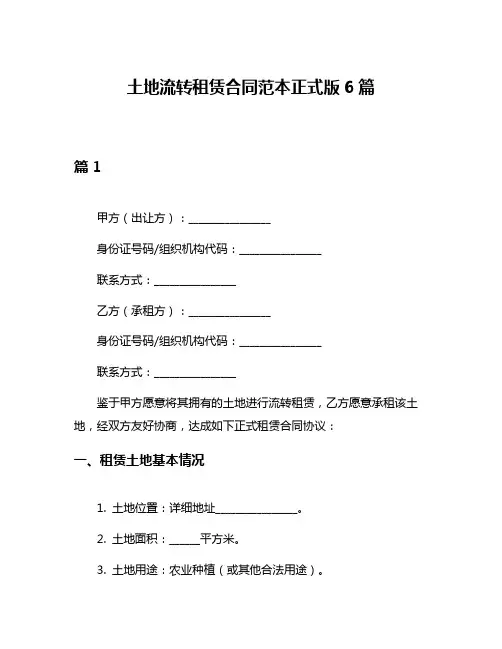 土地流转租赁合同范本正式版 6 篇

篇 1

甲方（出让方）：________________

身份证号码/组织机构代码：________________

联系方式：________________

乙方（承租方）：________________

身份证号码/组织机构代码：________________

联系方式：________________

鉴于甲方愿意将其拥有的土地进行流转租赁，乙方愿意承租该土地，经双方友好协商，达成如下正式租赁合同协议：

一、租赁土地基本情况

1. 土地位置：详细地址________________。

2. 土地面积：______平方米。

3. 土地用途：农业种植（或其他合法用途）。